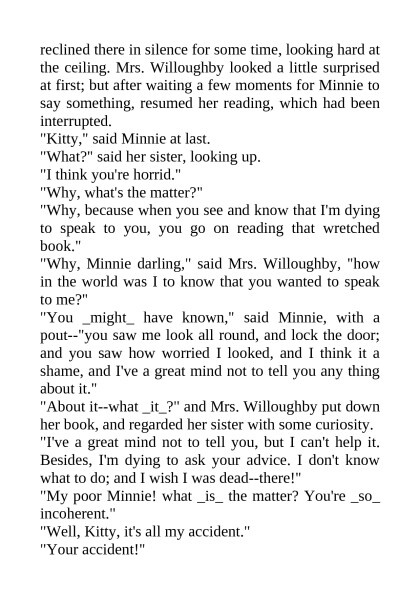 reclined there in silence for some time, looking hard at the ceiling. Mrs. Willoughby looked a little surprised at first; but after waiting a few moments for Minnie to say something, resumed her reading, which had been interrupted.
"Kitty," said Minnie at last.
"What?" said her sister, looking up.
"I think you're horrid."
"Why, what's the matter?"
"Why, because when you see and know that I'm dying to speak to you, you go on reading that wretched book."
"Why, Minnie darling," said Mrs. Willoughby, "how in the world was I to know that you wanted to speak to me?"
"You _might_ have known," said Minnie, with a pout--"you saw me look all round, and lock the door; and you saw how worried I looked, and I think it a shame, and I've a great mind not to tell you any thing about it."
"About it--what _it_?" and Mrs. Willoughby put down her book, and regarded her sister with some curiosity.
"I've a great mind not to tell you, but I can't help it. Besides, I'm dying to ask your advice. I don't know what to do; and I wish I was dead--there!"
"My poor Minnie! what _is_ the matter? You're _so_ incoherent."
"Well, Kitty, it's all my accident."
"Your accident!"